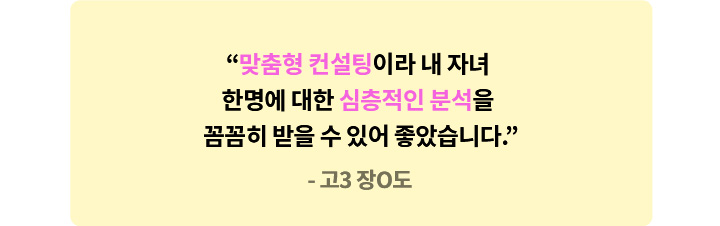 “맞춤형 컨설팅이라 내 자녀 한명에 대한 심층적인 분석을 꼼꼼히 받을 수 있어 좋았습니다.”

- 고3 장O도